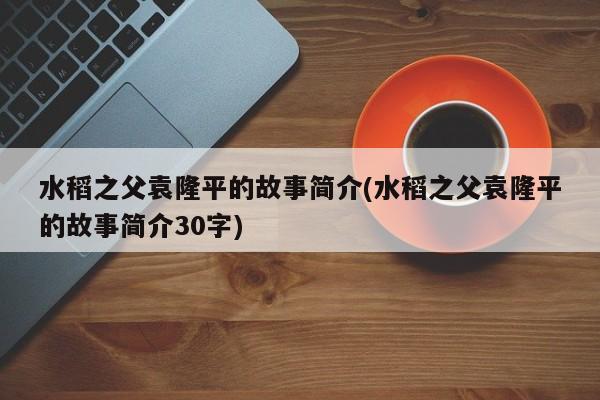 水稻之父袁隆平的故事简介(水稻之父袁隆平的故事简介30字)